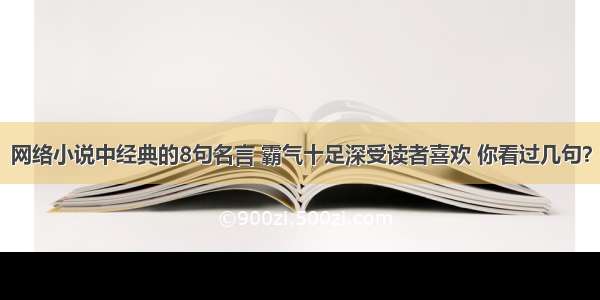 网络小说中经典的8句名言 霸气十足深受读者喜欢 你看过几句?

©900zi.500zi.com